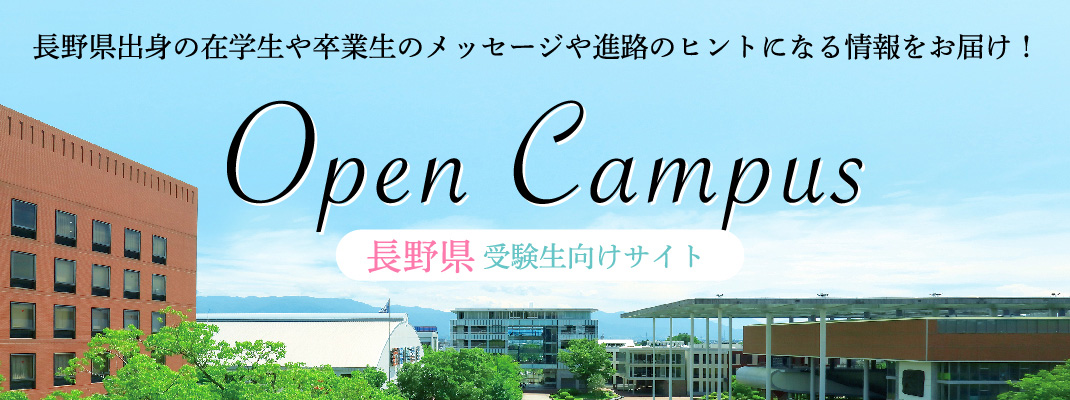 長野県出身の在学生や卒業生のメッセージや進路のヒントになる情報をお届け！

Open Campus

長野県 受験生向けサイト